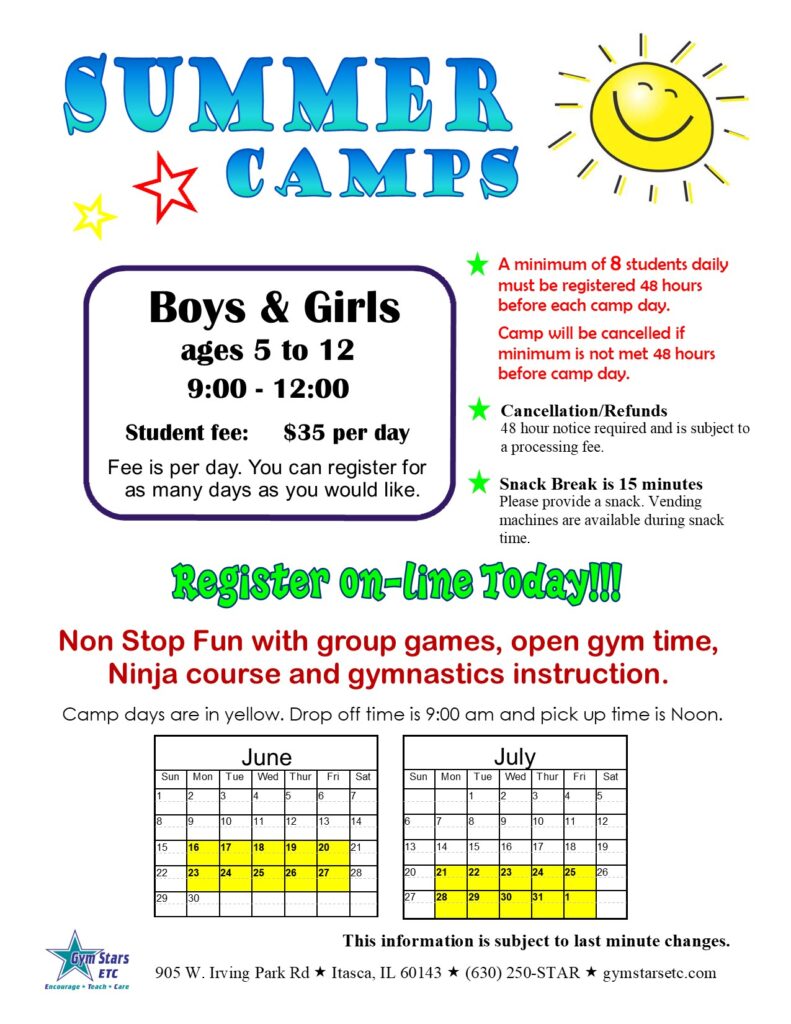 SUMMER CAMPS

Boys & Girls
ages 5 to 12
9:00 - 12:00

Student fee: $35 per day

Fee is per day. You can register for as many days as you would like.

A minimum of 8 students daily must be registered 48 hours before each camp day.

Camp will be cancelled if minimum is not met 48 hours before camp day.

Cancellation/Refunds
48 hour notice required and is subject to a processing fee.

Snack Break is 15 minutes
Please provide a snack. Vending machines are available during snack time.

Register on-line Today!!!

Non Stop Fun with group games, open gym time, Ninja course and gymnastics instruction.

Camp days are in yellow. Drop off time is 9:00 am and pick up time is Noon.

June

| Sun | Mon | Tue | Wed | Thur | Fri | Sat |
|---|---|---|---|---|---|---|
| 1 | 2 | 3 | 4 | 5 | 6 | 7 |
| 8 | 9 | 10 | 11 | 12 | 13 | 14 |
| 15 | 16 | 17 | 18 | 19 | 20 | 21 |
| 22 | 23 | 24 | 25 | 26 | 27 | 28 |
| 29 | 30 | | | | | |

July

| Sun | Mon | Tue | Wed | Thur | Fri | Sat |
|---|---|---|---|---|---|---|
| | | 1 | 2 | 3 | 4 | 5 |
| 6 | 7 | 8 | 9 | 10 | 11 | 12 |
| 13 | 14 | 15 | 16 | 17 | 18 | 19 |
| 20 | 21 | 22 | 23 | 24 | 25 | 26 |
| 27 | 28 | 29 | 30 | 31 | 1 | |

This information is subject to last minute changes.

Gym Stars ETC
Encourage • Teach • Care

905 W. Irving Park Rd ★ Itasca, IL 60143 ★ (630) 250-STAR ★ gymstarsetc.com